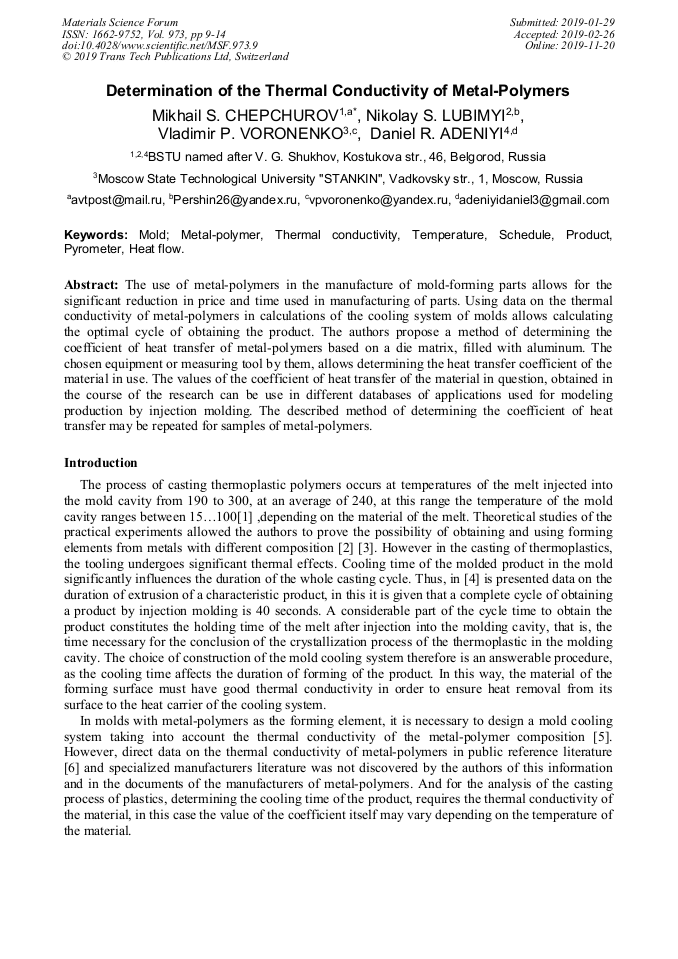 Materials Science Forum
ISSN: 1662-9752, Vol. 973, pp 9-14
doi:10.4028/www.scientific.net/MSF.973.9
© 2019 Trans Tech Publications Ltd, Switzerland

Submitted: 2019-01-29
Accepted: 2019-02-26
Online: 2019-11-20

Determination of the Thermal Conductivity of Metal-Polymers

Mikhail S. CHEPCHUROV$^{1,a*}$, Nikolay S. LUBIMYI$^{2,b}$, Vladimir P. VORONENKO$^{3,c}$, Daniel R. ADENIYI$^{4,d}$

$^{1,2,4}$BSTU named after V. G. Shukhov, Kostukova str., 46, Belgorod, Russia

$^{3}$Moscow State Technological University "STANKIN", Vadkovsky str., 1, Moscow, Russia

$^{a}$avtpost@mail.ru, $^{b}$Pershin26@yandex.ru, $^{c}$vpvoronenko@yandex.ru, $^{d}$adeniyidaniel3@gmail.com

Keywords: Mold; Metal-polymer, Thermal conductivity, Temperature, Schedule, Product, Pyrometer, Heat flow.

Abstract: The use of metal-polymers in the manufacture of mold-forming parts allows for the significant reduction in price and time used in manufacturing of parts. Using data on the thermal conductivity of metal-polymers in calculations of the cooling system of molds allows calculating the optimal cycle of obtaining the product. The authors propose a method of determining the coefficient of heat transfer of metal-polymers based on a die matrix, filled with aluminum. The chosen equipment or measuring tool by them, allows determining the heat transfer coefficient of the material in use. The values of the coefficient of heat transfer of the material in question, obtained in the course of the research can be use in different databases of applications used for modeling production by injection molding. The described method of determining the coefficient of heat transfer may be repeated for samples of metal-polymers.

Introduction

The process of casting thermoplastic polymers occurs at temperatures of the melt injected into the mold cavity from 190 to 300, at an average of 240, at this range the temperature of the mold cavity ranges between 15…100[1] ,depending on the material of the melt. Theoretical studies of the practical experiments allowed the authors to prove the possibility of obtaining and using forming elements from metals with different composition [2] [3]. However in the casting of thermoplastics, the tooling undergoes significant thermal effects. Cooling time of the molded product in the mold significantly influences the duration of the whole casting cycle. Thus, in [4] is presented data on the duration of extrusion of a characteristic product, in this it is given that a complete cycle of obtaining a product by injection molding is 40 seconds. A considerable part of the cycle time to obtain the product constitutes the holding time of the melt after injection into the molding cavity, that is, the time necessary for the conclusion of the crystallization process of the thermoplastic in the molding cavity. The choice of construction of the mold cooling system therefore is an answerable procedure, as the cooling time affects the duration of forming of the product. In this way, the material of the forming surface must have good thermal conductivity in order to ensure heat removal from its surface to the heat carrier of the cooling system.

In molds with metal-polymers as the forming element, it is necessary to design a mold cooling system taking into account the thermal conductivity of the metal-polymer composition [5]. However, direct data on the thermal conductivity of metal-polymers in public reference literature [6] and specialized manufacturers literature was not discovered by the authors of this information and in the documents of the manufacturers of metal-polymers. And for the analysis of the casting process of plastics, determining the cooling time of the product, requires the thermal conductivity of the material, in this case the value of the coefficient itself may vary depending on the temperature of the material.